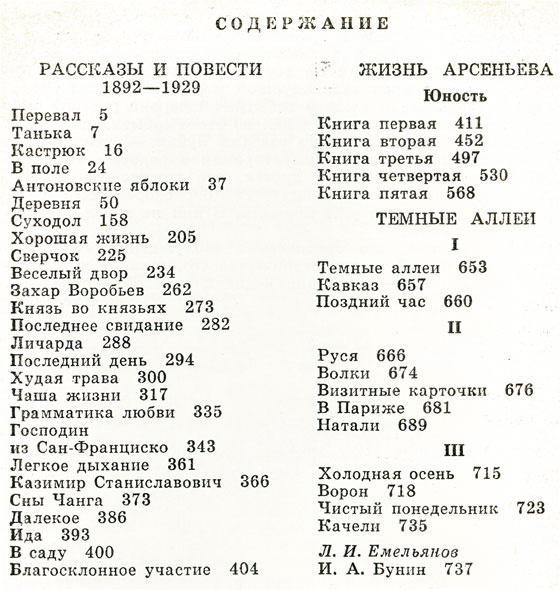 СОДЕРЖАНИЕ

РАССКАЗЫ И ПОВЕСТИ
1892—1929

Перевал 5
Танька 7
Кастрюк 16
В поле 24
Антоновские яблоки 37
Деревня 50
Суходол 158
Хорошая жизнь 205
Сверчок 225
Веселый двор 234
Захар Воробьев 262
Князь во князьях 273
Последнее свидание 282
Личарда 288
Последний день 294
Худая трава 300
Чаша жизни 317
Грамматика любви 335
Господин из Сан-Франциско 343
Легкое дыхание 361
Казимир Станиславович 366
Сны Чанга 373
Далекое 386
Ида 393
В саду 400
Благосклонное участие 404

ЖИЗНЬ АРСЕНЬЕВА
Юность

Книга первая 411
Книга вторая 452
Книга третья 497
Книга четвертая 530
Книга пятая 568

ТЕМНЫЕ АЛЛЕИ

I

Темные аллеи 653
Кавказ 657
Поздний час 660

II

Руся 666
Волки 674
Визитные карточки 676
В Париже 681
Натали 689

III

Холодная осень 715
Ворон 718
Чистый понедельник 723
Качели 735

Л. И. Емельянов
И. А. Бунин 737